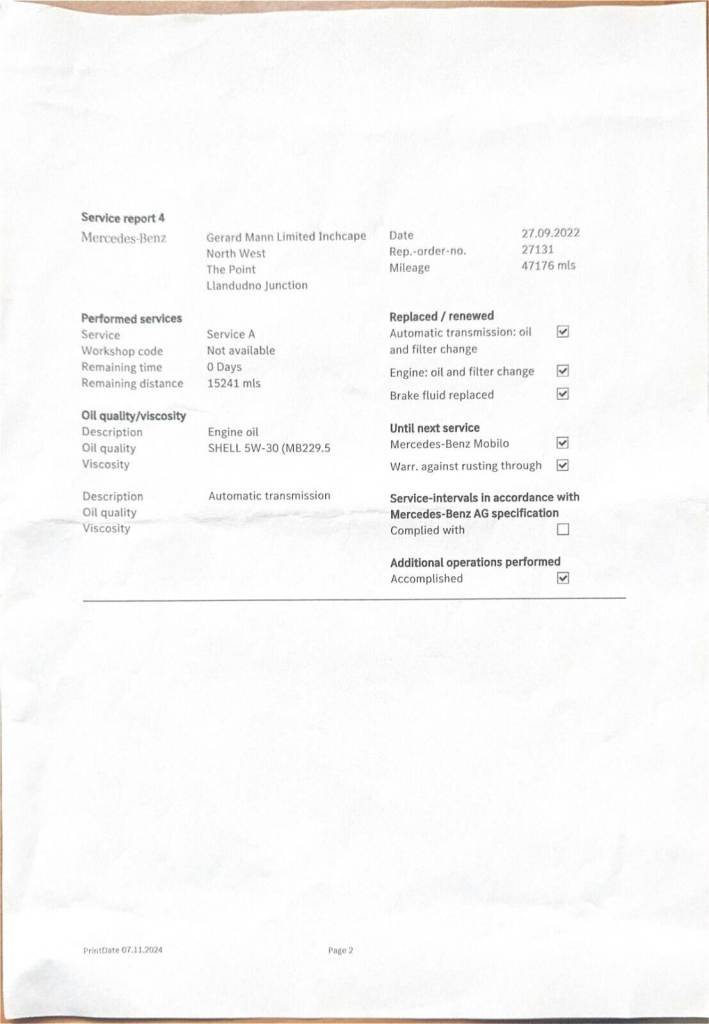 Service report 4

Mercedes-Benz

Gerard Mann Limited Inchcape
North West
The Point
Llandudno Junction

Date 27.09.2022
Rep.-order-no. 27131
Mileage 47176 mls

Performed services
Service Service A
Workshop code Not available
Remaining time 0 Days
Remaining distance 15241 mls

Oil quality/viscosity
Description Engine oil
Oil quality SHELL 5W-30 (MB229.5
Viscosity

Description Automatic transmission
Oil quality
Viscosity

Replaced / renewed
Automatic transmission: oil and filter change ☑
Engine: oil and filter change ☑
Brake fluid replaced ☑

Until next service
Mercedes-Benz Mobilo ☑
Warr. against rusting through ☑

Service-intervals in accordance with Mercedes-Benz AG specification
Complied with ☐

Additional operations performed
Accomplished ☑

PrintDate 07.11.2024 Page 2